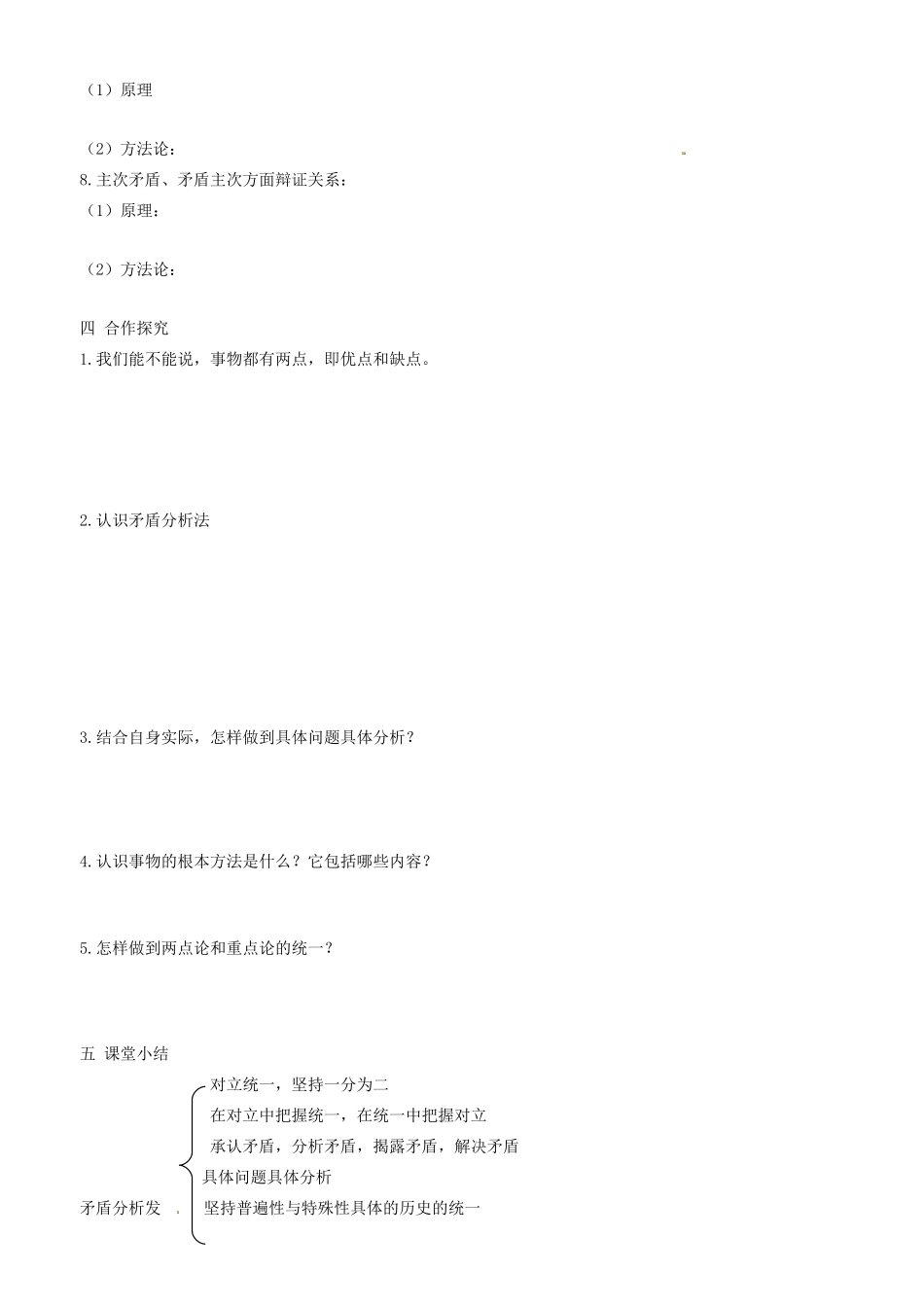 （1）原理

（2）方法论：
8.主次矛盾、矛盾主次方面辩证关系：
（1）原理：

（2）方法论：

四 合作探究
1.我们能不能说，事物都有两点，即优点和缺点。

2.认识矛盾分析法

3.结合自身实际，怎样做到具体问题具体分析？

4.认识事物的根本方法是什么？它包括哪些内容？

5.怎样做到两点论和重点论的统一？

五 课堂小结

矛盾分析发
对立统一，坚持一分为二
在对立中把握统一，在统一中把握对立
承认矛盾，分析矛盾，揭露矛盾，解决矛盾
具体问题具体分析
坚持普遍性与特殊性具体的历史的统一